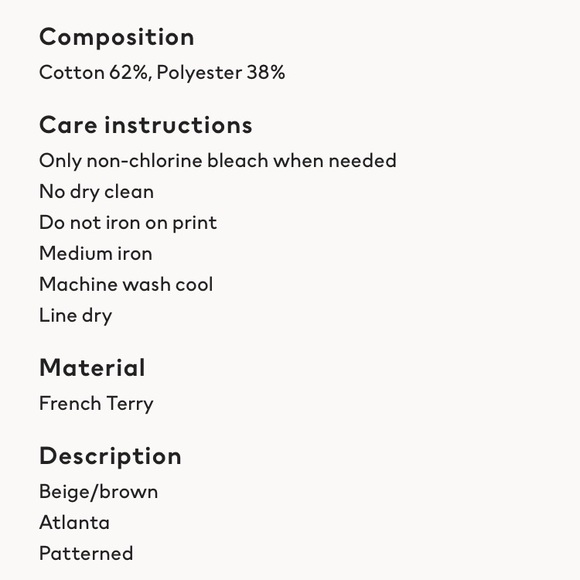 Composition

Cotton 62%, Polyester 38%

Care instructions

Only non-chlorine bleach when needed
No dry clean
Do not iron on print
Medium iron
Machine wash cool
Line dry

Material

French Terry

Description

Beige/brown
Atlanta
Patterned